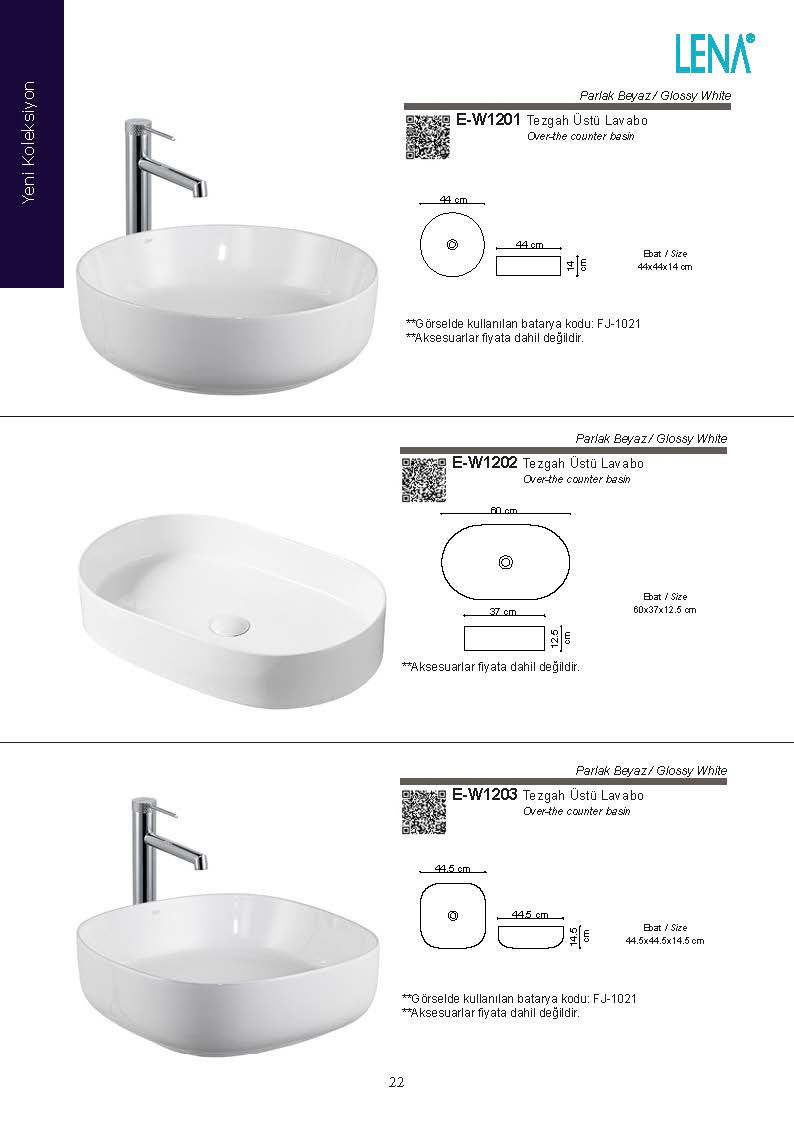 Yeni Koleksiyon

LENA®

Parlak Beyaz / Glossy White

E-W1201 Tezgah Üstü Lavabo
Over-the counter basin

44 cm
44 cm
14 cm

Ebat / Size
44x44x14 cm

**Görselde kullanılan batarya kodu: FJ-1021
**Aksesuarlar fiyata dahil değildir.

Parlak Beyaz / Glossy White

E-W1202 Tezgah Üstü Lavabo
Over-the counter basin

60 cm
37 cm
12.5 cm

Ebat / Size
60x37x12.5 cm

**Aksesuarlar fiyata dahil değildir.

Parlak Beyaz / Glossy White

E-W1203 Tezgah Üstü Lavabo
Over-the counter basin

44.5 cm
44.5 cm
14.5 cm

Ebat / Size
44.5x44.5x14.5 cm

**Görselde kullanılan batarya kodu: FJ-1021
**Aksesuarlar fiyata dahil değildir.

22